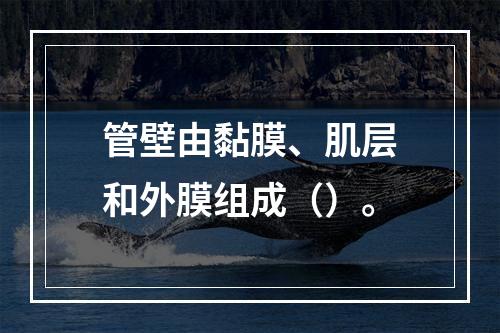 管壁由黏膜、肌层和外膜组成（）。